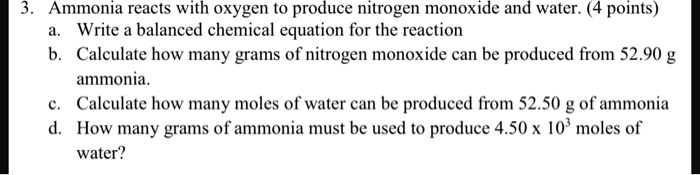 3. Ammonia reacts with oxygen to produce nitrogen monoxide and water. (4 points)

a. Write a balanced chemical equation for the reaction

b. Calculate how many grams of nitrogen monoxide can be produced from 52.90 g ammonia.

c. Calculate how many moles of water can be produced from 52.50 g of ammonia

d. How many grams of ammonia must be used to produce $4.50 \times 10^3$ moles of water?